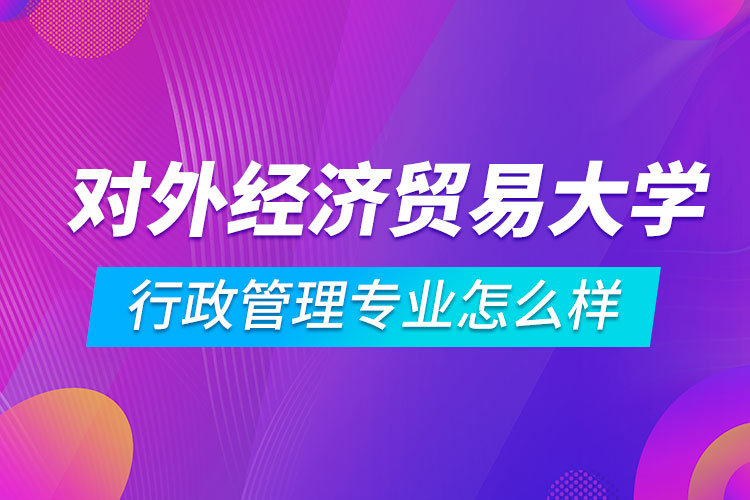 对外经济贸易大学

行政管理专业怎么样